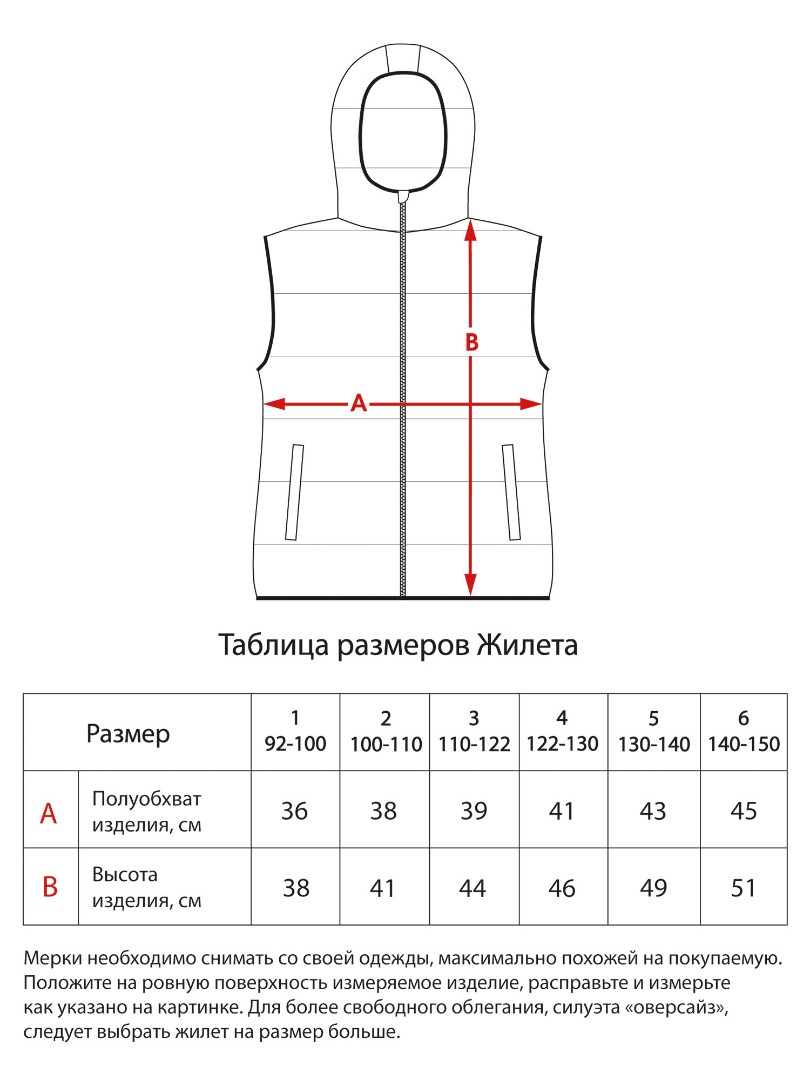 B

A

Таблица размеров Жилета

| Размер | | 1 92-100 | 2 100-110 | 3 110-122 | 4 122-130 | 5 130-140 | 6 140-150 |
|---|---|---|---|---|---|---|---|
| A | Полуобхват изделия, см | 36 | 38 | 39 | 41 | 43 | 45 |
| B | Высота изделия, см | 38 | 41 | 44 | 46 | 49 | 51 |

Мерки необходимо снимать со своей одежды, максимально похожей на покупаемую. Положите на ровную поверхность измеряемое изделие, расправьте и измерьте как указано на картинке. Для более свободного облегания, силуэта «оверсайз», следует выбрать жилет на размер больше.